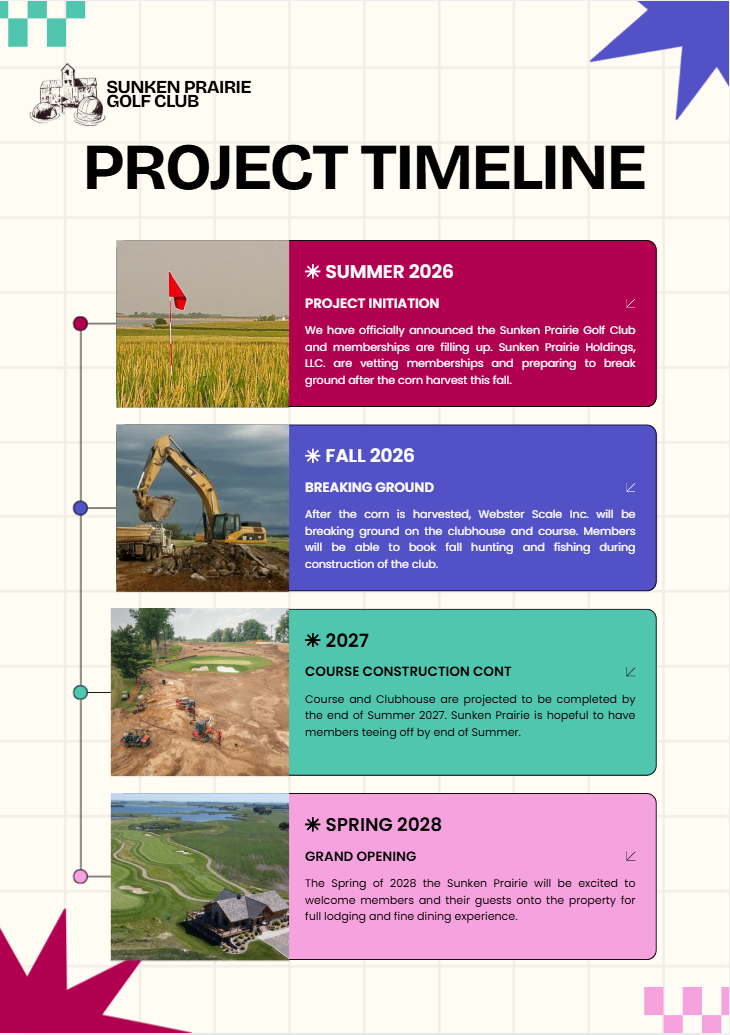 SUNKEN PRAIRIE GOLF CLUB

PROJECT TIMELINE

✳ SUMMER 2026

PROJECT INITIATION

We have officially announced the Sunken Prairie Golf Club and memberships are filling up. Sunken Prairie Holdings, LLC. are vetting memberships and preparing to break ground after the corn harvest this fall.

✳ FALL 2026

BREAKING GROUND

After the corn is harvested, Webster Scale Inc. will be breaking ground on the clubhouse and course. Members will be able to book fall hunting and fishing during construction of the club.

✳ 2027

COURSE CONSTRUCTION CONT

Course and Clubhouse are projected to be completed by the end of Summer 2027. Sunken Prairie is hopeful to have members teeing off by end of Summer.

✳ SPRING 2028

GRAND OPENING

The Spring of 2028 the Sunken Prairie will be excited to welcome members and their guests onto the property for full lodging and fine dining experience.